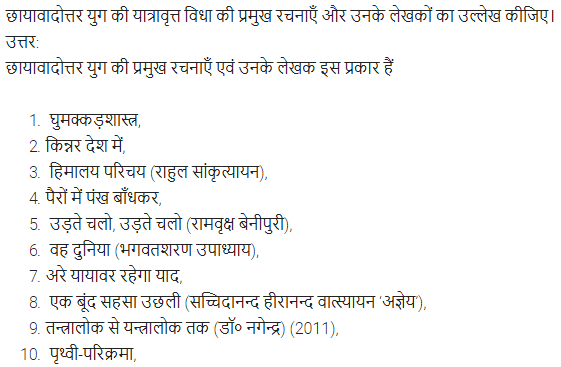 छायावादोत्तर युग की यात्रावृत्त विधा की प्रमुख रचनाएँ और उनके लेखकों का उल्लेख कीजिए।
उत्तर:
छायावादोत्तर युग की प्रमुख रचनाएँ एवं उनके लेखक इस प्रकार हैं

1. घुमक्कड़शास्त्र,
2. किन्नर देश में,
3. हिमालय परिचय (राहुल सांकृत्यायन),
4. पैरों में पंख बाँधकर,
5. उड़ते चलो, उड़ते चलो (रामवृक्ष बेनीपुरी),
6. वह दुनिया (भगवतशरण उपाध्याय),
7. अरे यायावर रहेगा याद,
8. एक बूंद सहसा उछली (सच्चिदानन्द हीरानन्द वात्स्यायन 'अज्ञेय'),
9. तन्त्रालोक से यन्त्रालोक तक (डॉ० नगेन्द्र) (2011),
10. पृथ्वी-परिक्रमा,